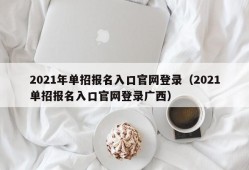 2021年单招报名入口官网登录（2021单招报名入口官网登录广西）